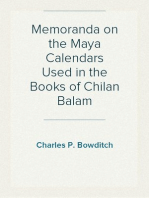 Memoranda on the Maya Calendars Used in the Books of Chilan Balam

Charles P. Bowditch